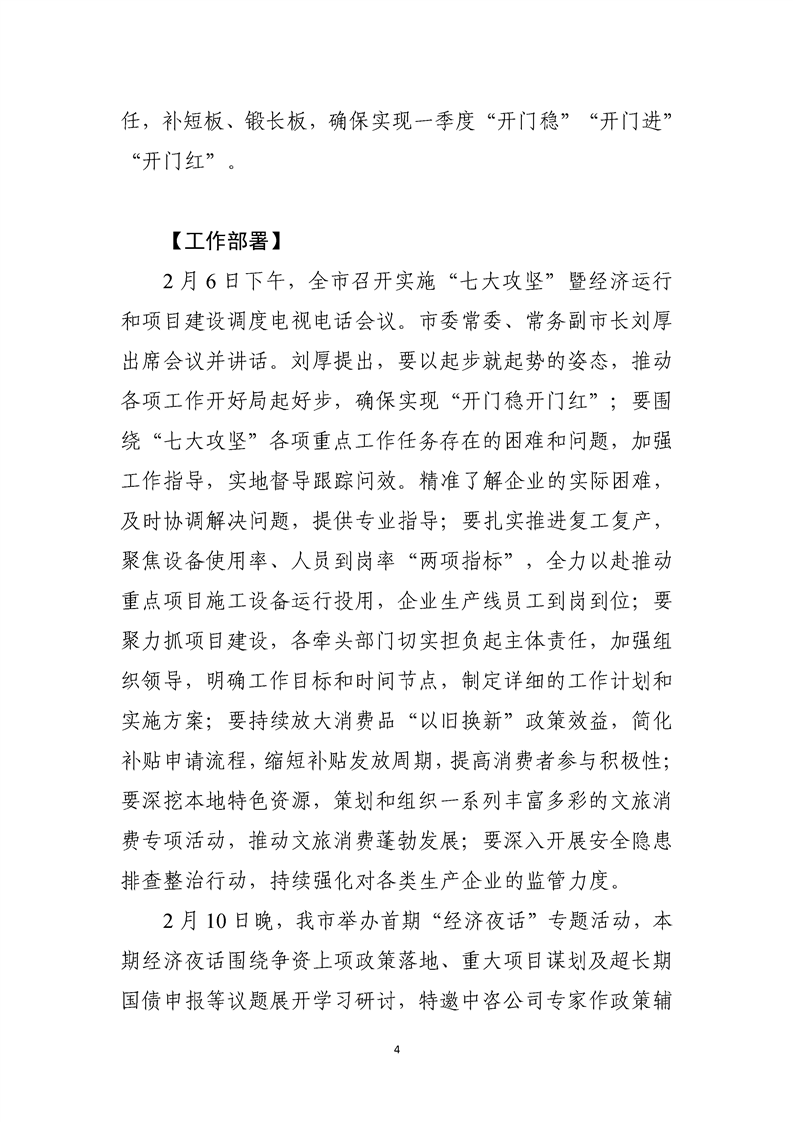 任，补短板、锻长板，确保实现一季度“开门稳”“开门进”“开门红”。

【工作部署】

2月6日下午，全市召开实施“七大攻坚”暨经济运行和项目建设调度电视电话会议。市委常委、常务副市长刘厚出席会议并讲话。刘厚提出，要以起步就起势的姿态，推动各项工作开好局起好步，确保实现“开门稳开门红”；要围绕“七大攻坚”各项重点工作任务存在的困难和问题，加强工作指导，实地督导跟踪问效。精准了解企业的实际困难，及时协调解决问题，提供专业指导；要扎实推进复工复产，聚焦设备使用率、人员到岗率“两项指标”，全力以赴推动重点项目施工设备运行投用，企业生产线员工到岗到位；要聚力抓项目建设，各牵头部门切实担负起主体责任，加强组织领导，明确工作目标和时间节点，制定详细的工作计划和实施方案；要持续放大消费品“以旧换新”政策效益，简化补贴申请流程，缩短补贴发放周期，提高消费者参与积极性；要深挖本地特色资源，策划和组织一系列丰富多彩的文旅消费专项活动，推动文旅消费蓬勃发展；要深入开展安全隐患排查整治行动，持续强化对各类生产企业的监管力度。

2月10日晚，我市举办首期“经济夜话”专题活动，本期经济夜话围绕争资上项政策落地、重大项目谋划及超长期国债申报等议题展开学习研讨，特邀中咨公司专家作政策辅

4